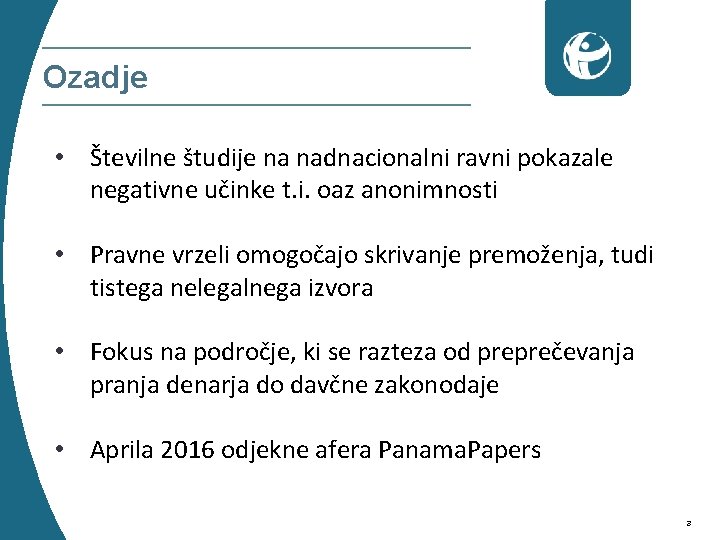 Ozadje

• Številne študije na nadnacionalni ravni pokazale negativne učinke t.i. oaz anonimnosti

• Pravne vrzeli omogočajo skrivanje premoženja, tudi tistega nelegalnega izvora

• Fokus na področje, ki se razteza od preprečevanja pranja denarja do davčne zakonodaje

• Aprila 2016 odjekne afera PanamaPapers

3